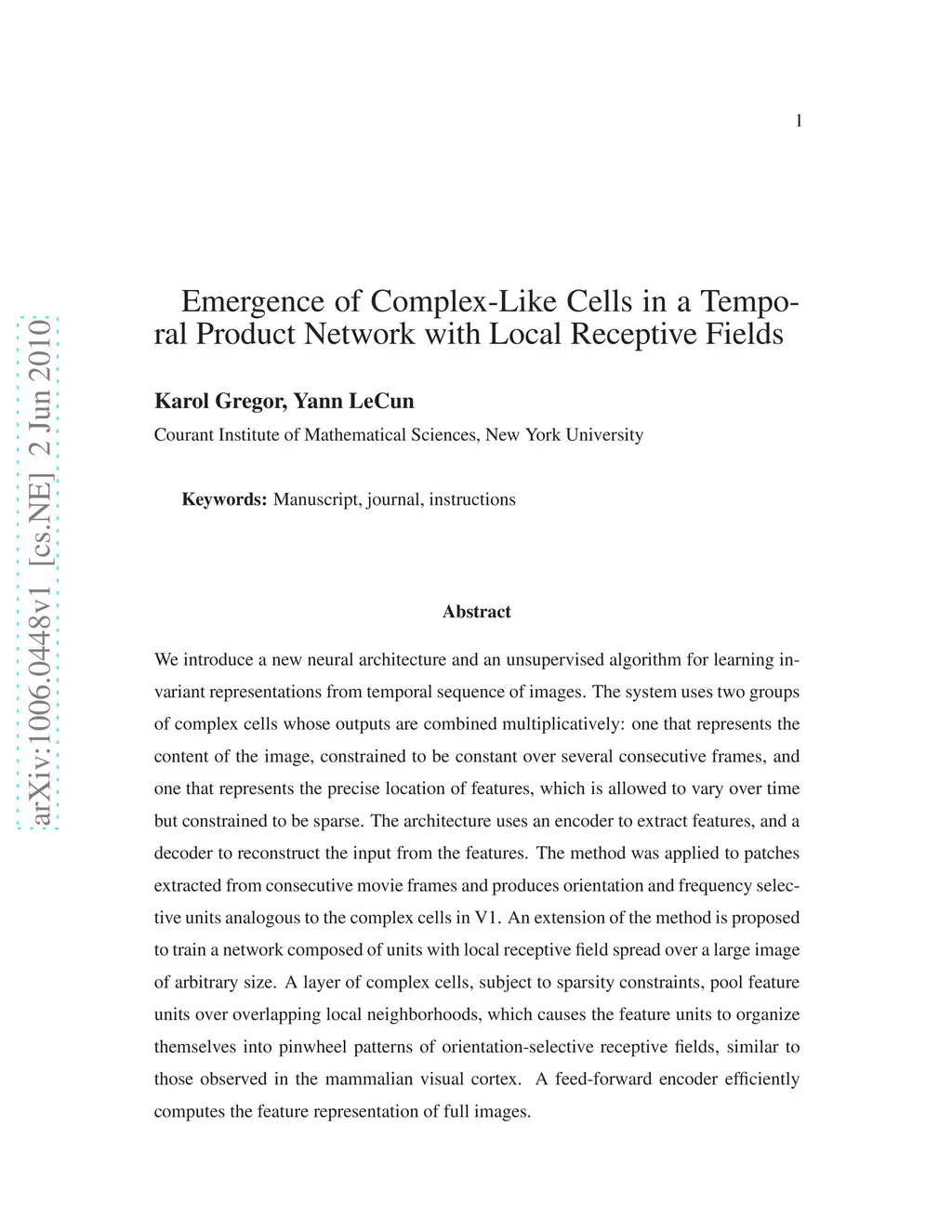 1

arXiv:1006.0448v1 [cs.NE] 2 Jun 2010

Emergence of Complex-Like Cells in a Temporal Product Network with Local Receptive Fields

Karol Gregor, Yann LeCun

Courant Institute of Mathematical Sciences, New York University

Keywords: Manuscript, journal, instructions

Abstract

We introduce a new neural architecture and an unsupervised algorithm for learning invariant representations from temporal sequence of images. The system uses two groups of complex cells whose outputs are combined multiplicatively: one that represents the content of the image, constrained to be constant over several consecutive frames, and one that represents the precise location of features, which is allowed to vary over time but constrained to be sparse. The architecture uses an encoder to extract features, and a decoder to reconstruct the input from the features. The method was applied to patches extracted from consecutive movie frames and produces orientation and frequency selective units analogous to the complex cells in V1. An extension of the method is proposed to train a network composed of units with local receptive field spread over a large image of arbitrary size. A layer of complex cells, subject to sparsity constraints, pool feature units over overlapping local neighborhoods, which causes the feature units to organize themselves into pinwheel patterns of orientation-selective receptive fields, similar to those observed in the mammalian visual cortex. A feed-forward encoder efficiently computes the feature representation of full images.